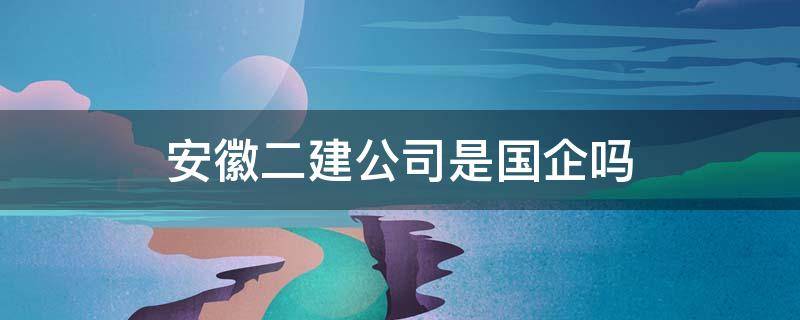 安徽二建公司是国企吗